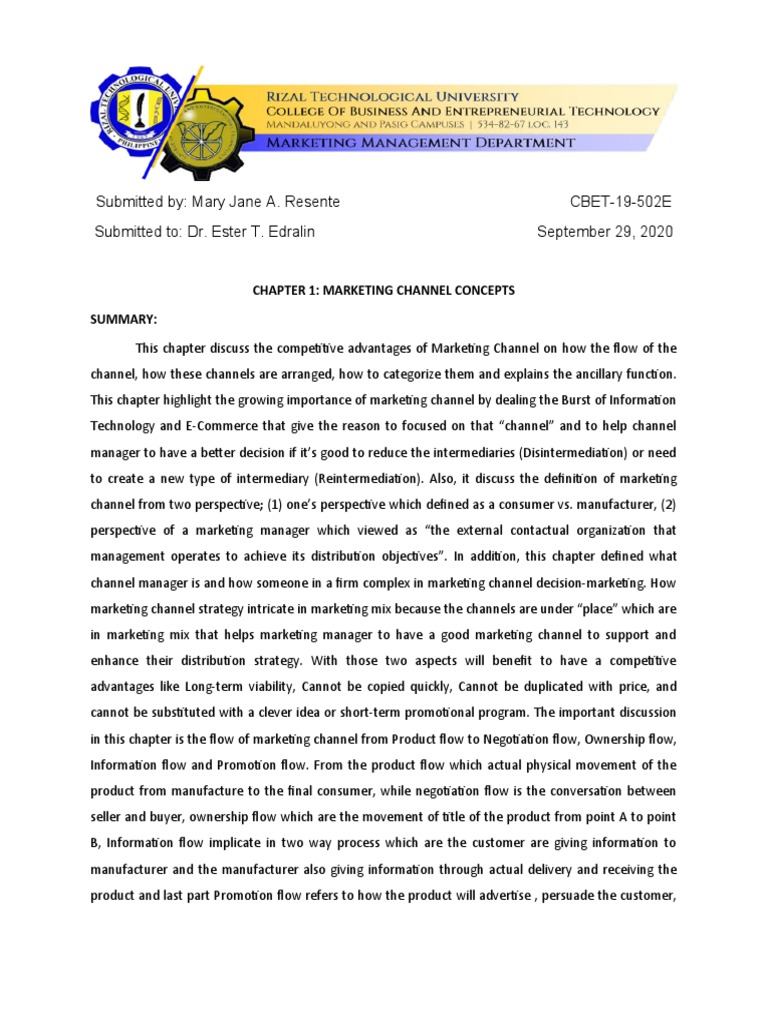 RIZAL TECHNOLOGICAL UNIVERSITY
COLLEGE OF BUSINESS AND ENTREPRENEURIAL TECHNOLOGY
MANDALUYONG AND PASIG CAMPUSES | 534-82-67 LOC. 143
MARKETING MANAGEMENT DEPARTMENT

Submitted by: Mary Jane A. Resente CBET-19-502E

Submitted to: Dr. Ester T. Edralin September 29, 2020

CHAPTER 1: MARKETING CHANNEL CONCEPTS

SUMMARY:

This chapter discuss the competitive advantages of Marketing Channel on how the flow of the channel, how these channels are arranged, how to categorize them and explains the ancillary function. This chapter highlight the growing importance of marketing channel by dealing the Burst of Information Technology and E-Commerce that give the reason to focused on that "channel" and to help channel manager to have a better decision if it's good to reduce the intermediaries (Disintermediation) or need to create a new type of intermediary (Reintermediation). Also, it discuss the definition of marketing channel from two perspective; (1) one's perspective which defined as a consumer vs. manufacturer, (2) perspective of a marketing manager which viewed as "the external contactual organization that management operates to achieve its distribution objectives". In addition, this chapter defined what channel manager is and how someone in a firm complex in marketing channel decision-marketing. How marketing channel strategy intricate in marketing mix because the channels are under "place" which are in marketing mix that helps marketing manager to have a good marketing channel to support and enhance their distribution strategy. With those two aspects will benefit to have a competitive advantages like Long-term viability, Cannot be copied quickly, Cannot be duplicated with price, and cannot be substituted with a clever idea or short-term promotional program. The important discussion in this chapter is the flow of marketing channel from Product flow to Negotiation flow, Ownership flow, Information flow and Promotion flow. From the product flow which actual physical movement of the product from manufacture to the final consumer, while negotiation flow is the conversation between seller and buyer, ownership flow which are the movement of title of the product from point A to point B, Information flow implicate in two way process which are the customer are giving information to manufacturer and the manufacturer also giving information through actual delivery and receiving the product and last part Promotion flow refers to how the product will advertise , persuade the customer,